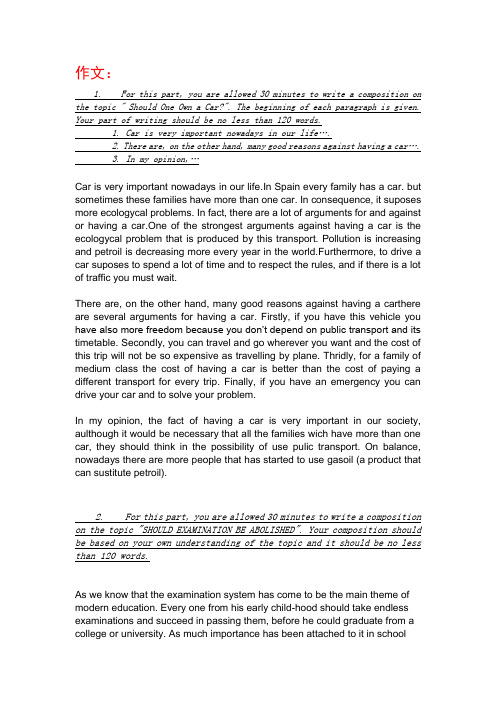 作文：

1. For this part, you are allowed 30 minutes to write a composition on the topic " Should One Own a Car?". The beginning of each paragraph is given. Your part of writing should be no less than 120 words.

1. Car is very important nowadays in our life….

2. There are, on the other hand, many good reasons against having a car….

3. In my opinion, …

Car is very important nowadays in our life.In Spain every family has a car. but sometimes these families have more than one car. In consequence, it suposes more ecologycal problems. In fact, there are a lot of arguments for and against or having a car.One of the strongest arguments against having a car is the ecologycal problem that is produced by this transport. Pollution is increasing and petroil is decreasing more every year in the world.Furthermore, to drive a car suposes to spend a lot of time and to respect the rules, and if there is a lot of traffic you must wait.

There are, on the other hand, many good reasons against having a carthere are several arguments for having a car. Firstly, if you have this vehicle you have also more freedom because you don't depend on public transport and its timetable. Secondly, you can travel and go wherever you want and the cost of this trip will not be so expensive as travelling by plane. Thridly, for a family of medium class the cost of having a car is better than the cost of paying a different transport for every trip. Finally, if you have an emergency you can drive your car and to solve your problem.

In my opinion, the fact of having a car is very important in our society, aulthough it would be necessary that all the families wich have more than one car, they should think in the possibility of use pulic transport. On balance, nowadays there are more people that has started to use gasoil (a product that can sustitute petroil).

2. For this part, you are allowed 30 minutes to write a composition on the topic "SHOULD EXAMINATION BE ABOLISHED". Your composition should be based on your own understanding of the topic and it should be no less than 120 words.

As we know that the examination system has come to be the main theme of modern education. Every one from his early child-hood should take endless examinations and succeed in passing them, before he could graduate from a college or university. As much importance has been attached to it in school